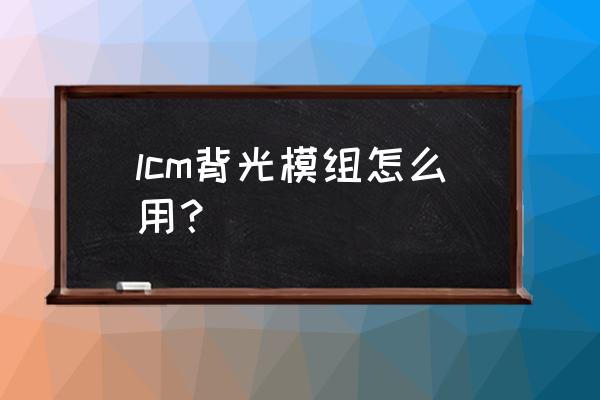 lcm背光模组怎么用？